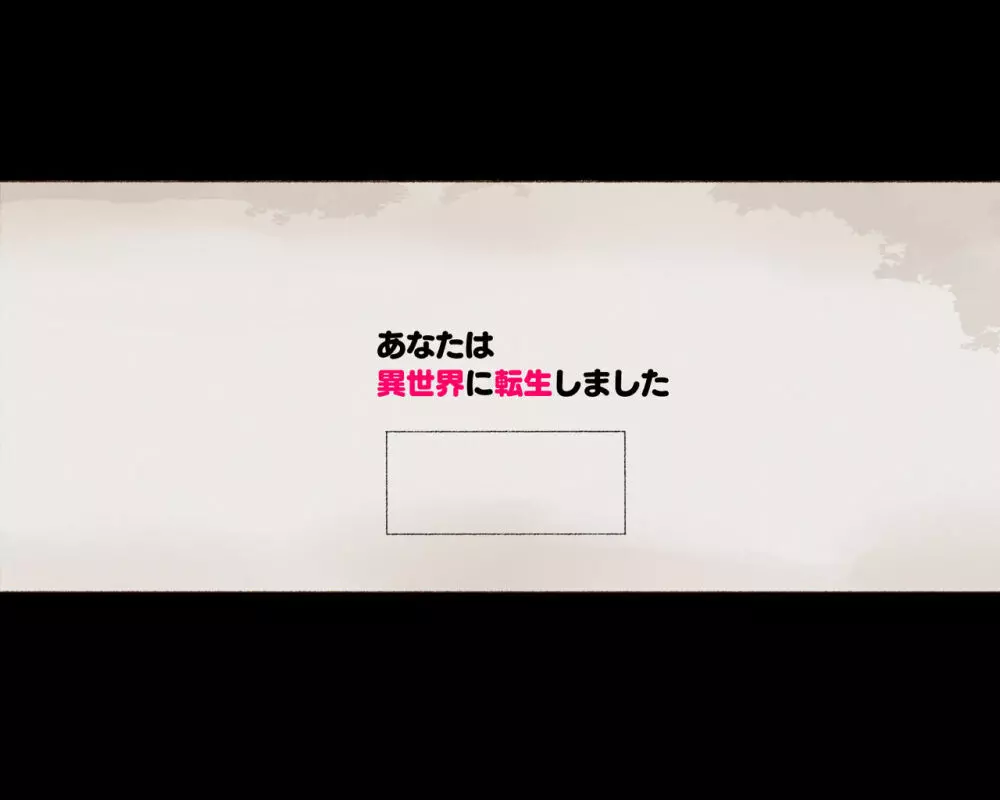 あなたは
異世界に転生しました